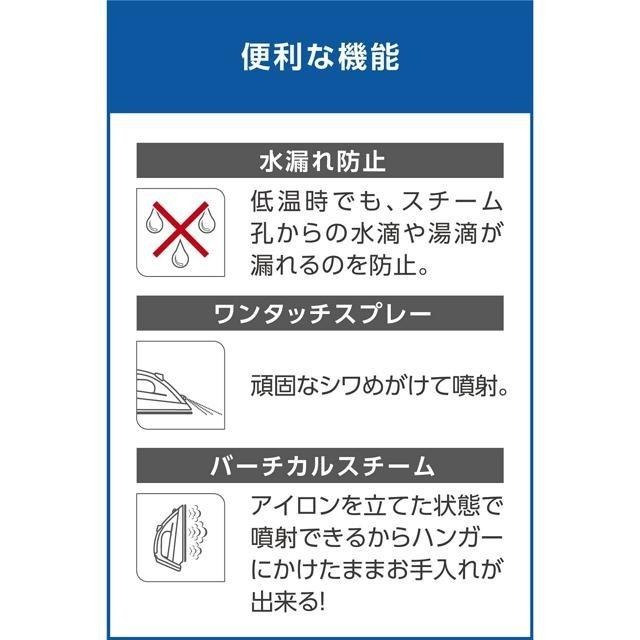 便利な機能

水漏れ防止

低温時でも、スチーム孔からの水滴や湯滴が漏れるのを防止。

ワンタッチスプレー

頑固なシワめがけて噴射。

バーチカルスチーム

アイロンを立てた状態で噴射できるからハンガーにかけたままお手入れが出来る!